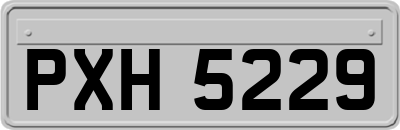 PXH 5229